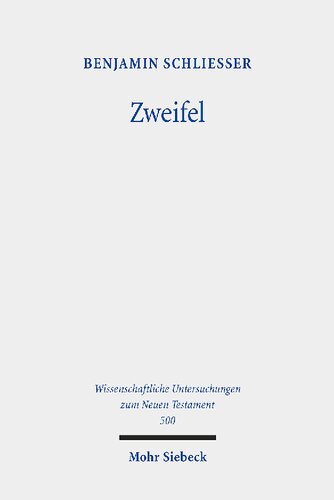 BENJAMIN SCHLIESSER

Zweifel

Wissenschaftliche Untersuchungen zum Neuen Testament 500

Mohr Siebeck